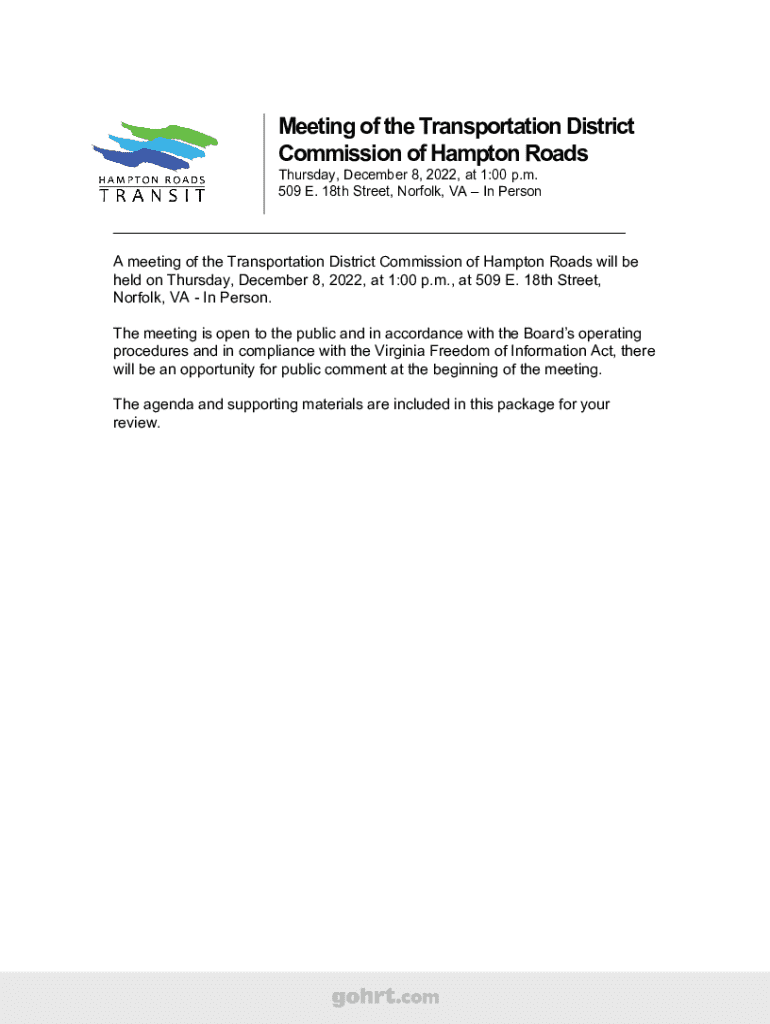 HAMPTON ROADS
TRANSIT

Meeting of the Transportation District Commission of Hampton Roads

Thursday, December 8, 2022, at 1:00 p.m.
509 E. 18th Street, Norfolk, VA – In Person

A meeting of the Transportation District Commission of Hampton Roads will be held on Thursday, December 8, 2022, at 1:00 p.m., at 509 E. 18th Street, Norfolk, VA - In Person.

The meeting is open to the public and in accordance with the Board's operating procedures and in compliance with the Virginia Freedom of Information Act, there will be an opportunity for public comment at the beginning of the meeting.

The agenda and supporting materials are included in this package for your review.

gohrt.com